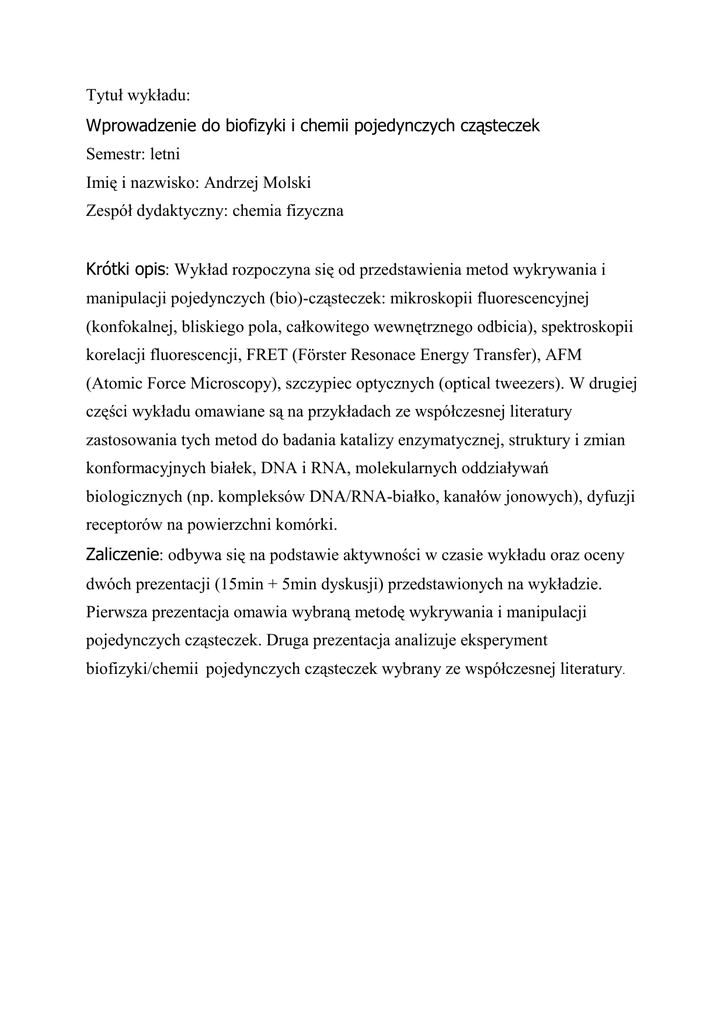 Tytuł wykładu:
Wprowadzenie do biofizyki i chemii pojedynczych cząsteczek
Semestr: letni
Imię i nazwisko: Andrzej Molski
Zespół dydaktyczny: chemia fizyczna

Krótki opis: Wykład rozpoczyna się od przedstawienia metod wykrywania i manipulacji pojedynczych (bio)-cząsteczek: mikroskopii fluorescencyjnej (konfokalnej, bliskiego pola, całkowitego wewnętrznego odbicia), spektroskopii korelacji fluorescencji, FRET (Förster Resonace Energy Transfer), AFM (Atomic Force Microscopy), szczypiec optycznych (optical tweezers). W drugiej części wykładu omawiane są na przykładach ze współczesnej literatury zastosowania tych metod do badania katalizy enzymatycznej, struktury i zmian konformacyjnych białek, DNA i RNA, molekularnych oddziaływań biologicznych (np. kompleksów DNA/RNA-białko, kanałów jonowych), dyfuzji receptorów na powierzchni komórki.
Zaliczenie: odbywa się na podstawie aktywności w czasie wykładu oraz oceny dwóch prezentacji (15min + 5min dyskusji) przedstawionych na wykładzie. Pierwsza prezentacja omawia wybraną metodę wykrywania i manipulacji pojedynczych cząsteczek. Druga prezentacja analizuje eksperyment biofizyki/chemii pojedynczych cząsteczek wybrany ze współczesnej literatury.